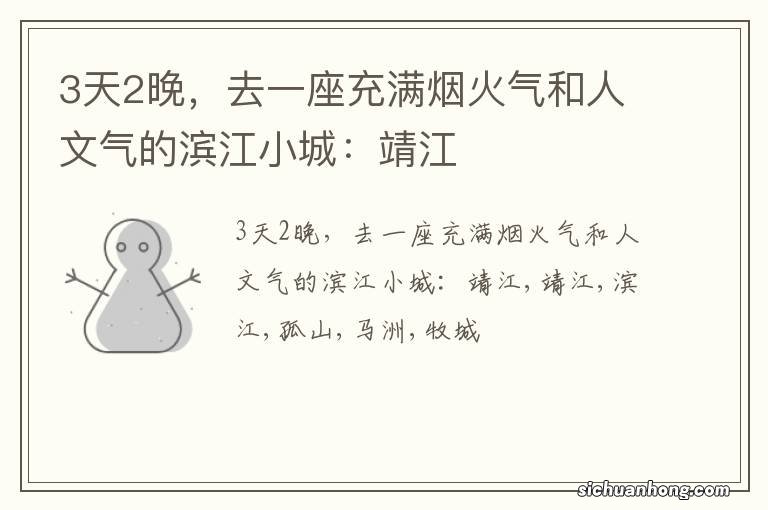 3天2晚，去一座充满烟火气和人文气的滨江小城：靖江

3天2晚，去一座充满烟火气和人文气的滨江小城：靖江，靖江，滨江，孤山，马洲，牧城

sichuanhong.com